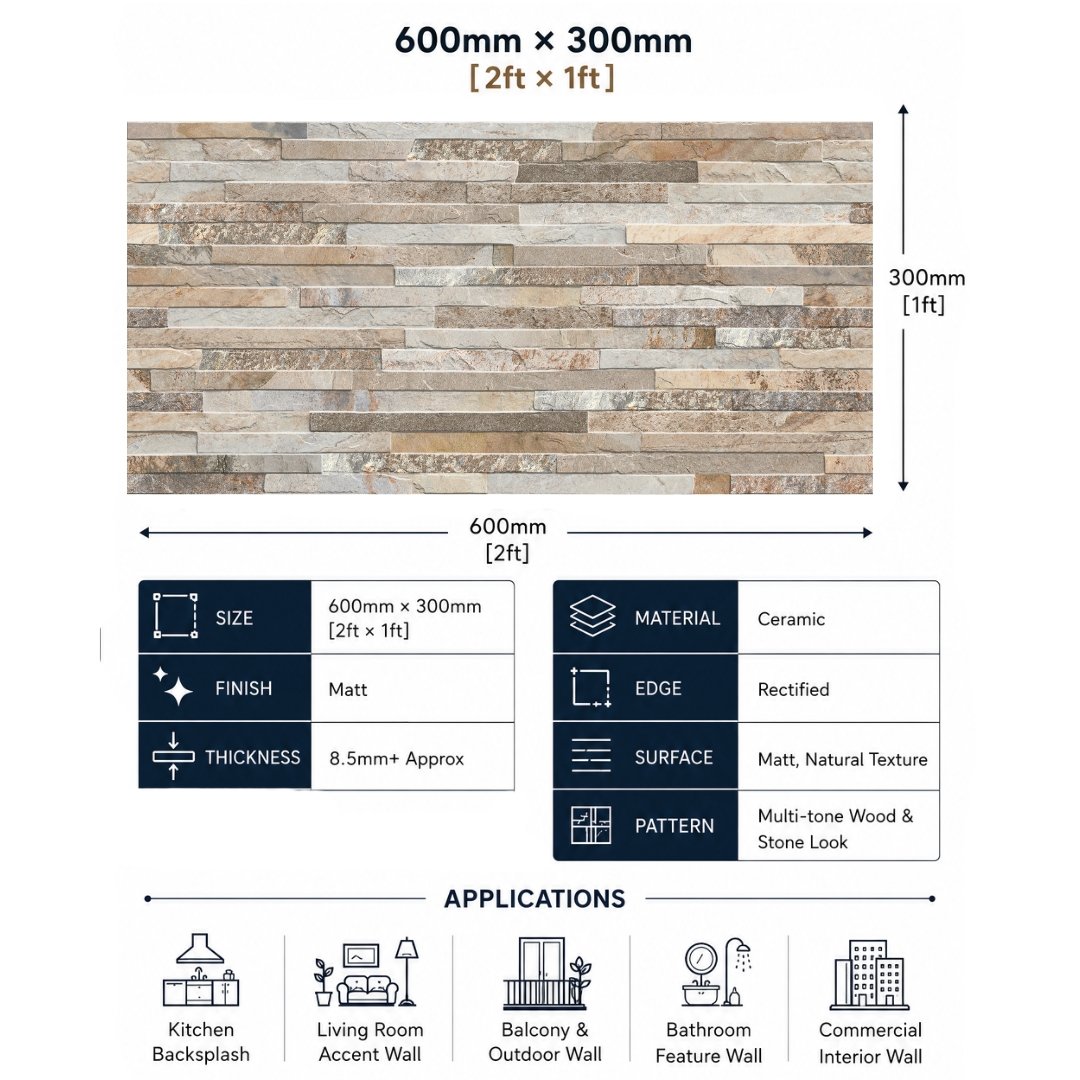 600mm × 300mm
[2ft × 1ft]

300mm
[1ft]

600mm
[2ft]

| SIZE | 600mm × 300mm [2ft × 1ft] |
|---|---|
| FINISH | Matt |
| THICKNESS | 8.5mm+ Approx |

| MATERIAL | Ceramic |
|---|---|
| EDGE | Rectified |
| SURFACE | Matt, Natural Texture |
| PATTERN | Multi-tone Wood & Stone Look |

APPLICATIONS

Kitchen Backsplash

Living Room Accent Wall

Balcony & Outdoor Wall

Bathroom Feature Wall

Commercial Interior Wall